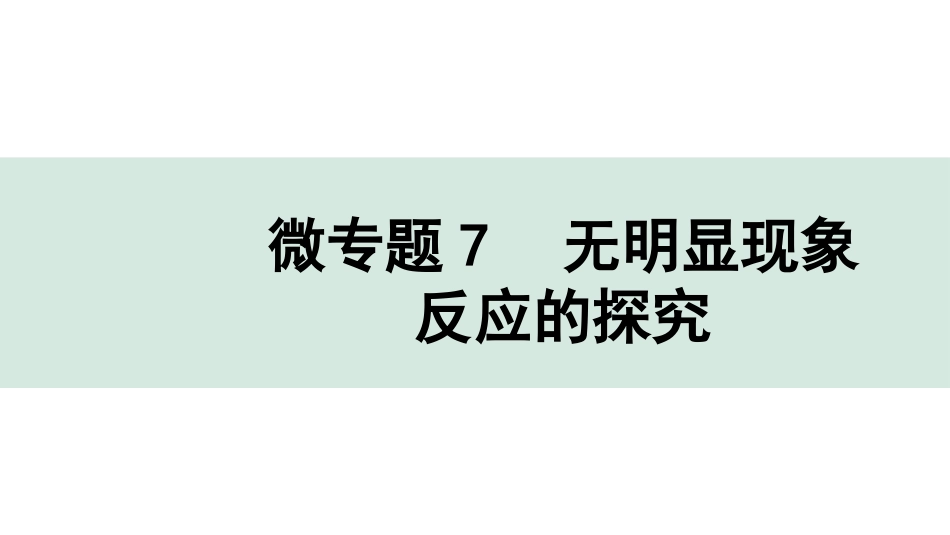 微专题 7　无明显现象反应的探究